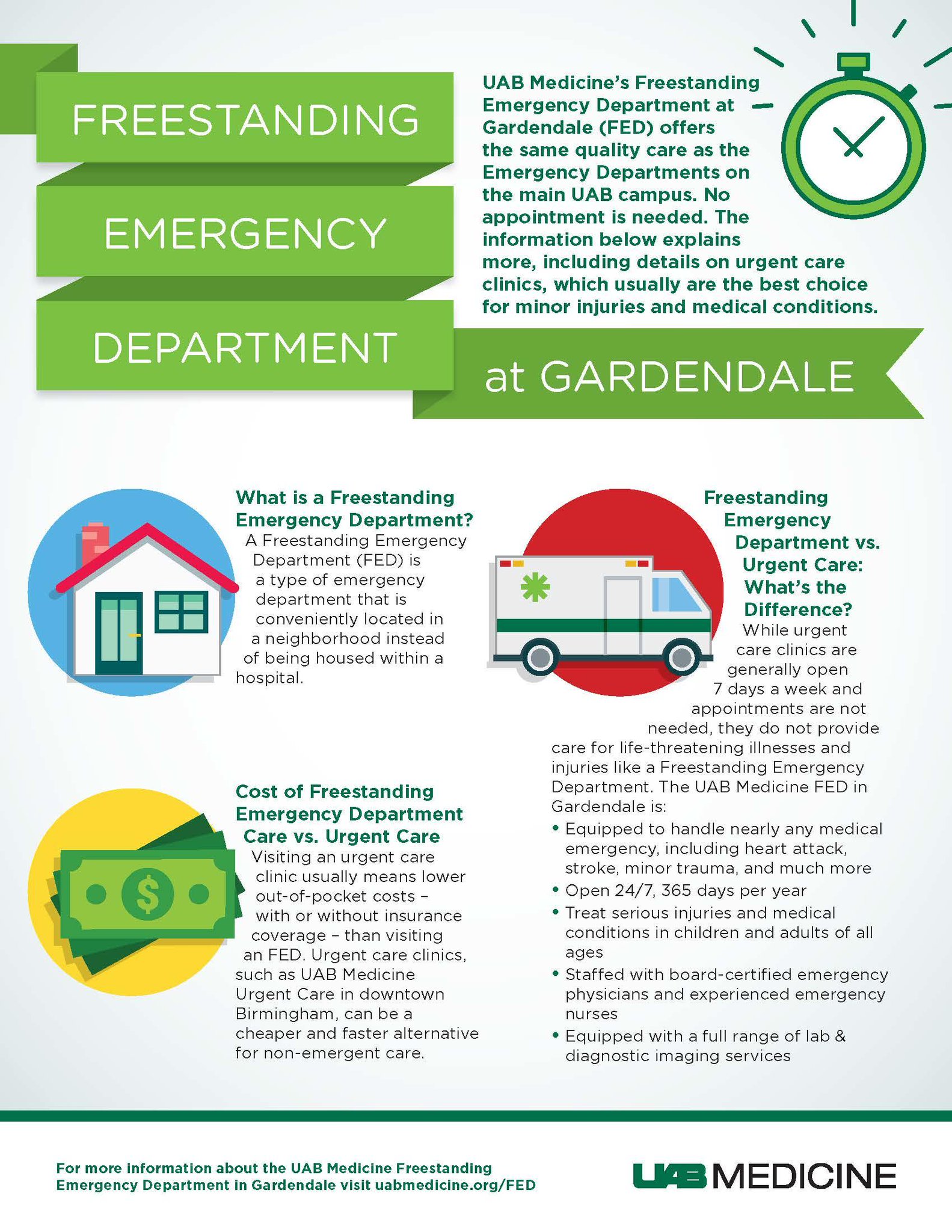 FREESTANDING EMERGENCY DEPARTMENT at GARDENDALE

UAB Medicine's Freestanding Emergency Department at Gardendale (FED) offers the same quality care as the Emergency Departments on the main UAB campus. No appointment is needed. The information below explains more, including details on urgent care clinics, which usually are the best choice for minor injuries and medical conditions.

What is a Freestanding Emergency Department?
A Freestanding Emergency Department (FED) is a type of emergency department that is conveniently located in a neighborhood instead of being housed within a hospital.

Cost of Freestanding Emergency Department Care vs. Urgent Care
Visiting an urgent care clinic usually means lower out-of-pocket costs – with or without insurance coverage – than visiting an FED. Urgent care clinics, such as UAB Medicine Urgent Care in downtown Birmingham, can be a cheaper and faster alternative for non-emergent care.

Freestanding Emergency Department vs. Urgent Care: What's the Difference?
While urgent care clinics are generally open 7 days a week and appointments are not needed, they do not provide care for life-threatening illnesses and injuries like a Freestanding Emergency Department. The UAB Medicine FED in Gardendale is:
• Equipped to handle nearly any medical emergency, including heart attack, stroke, minor trauma, and much more
• Open 24/7, 365 days per year
• Treat serious injuries and medical conditions in children and adults of all ages
• Staffed with board-certified emergency physicians and experienced emergency nurses
• Equipped with a full range of lab & diagnostic imaging services

For more information about the UAB Medicine Freestanding Emergency Department in Gardendale visit uabmedicine.org/FED

UAB MEDICINE